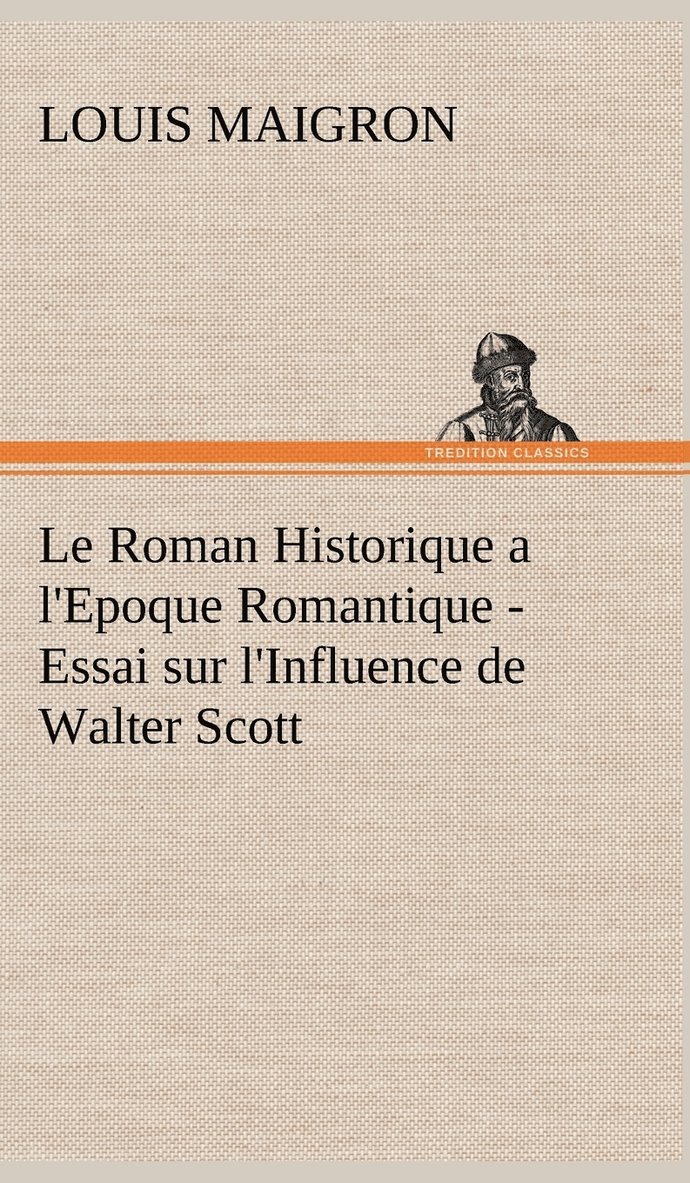 LOUIS MAIGRON

TREDITION CLASSICS

Le Roman Historique a l'Epoque Romantique - Essai sur l'Influence de Walter Scott